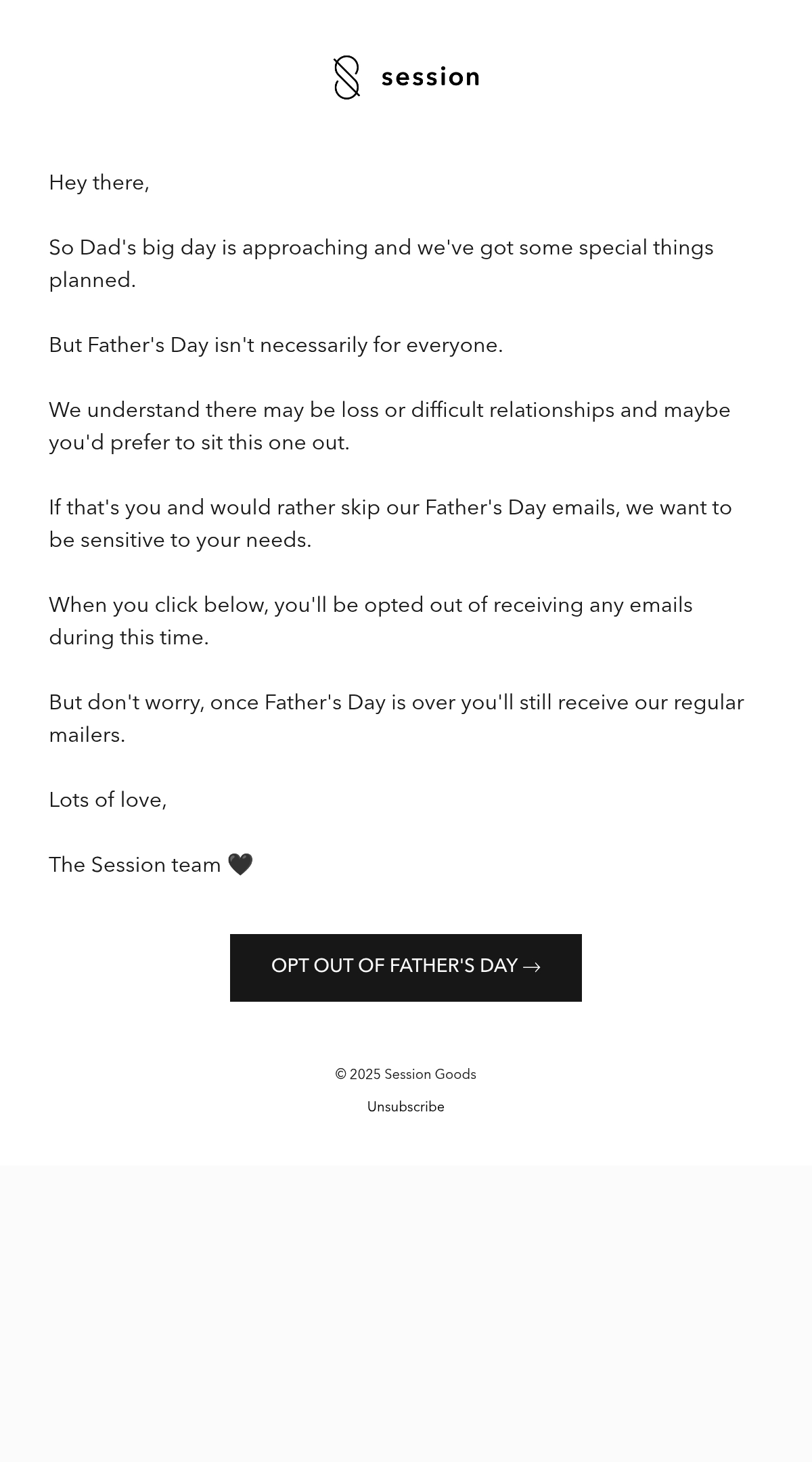 session

Hey there,

So Dad's big day is approaching and we've got some special things planned.

But Father's Day isn't necessarily for everyone.

We understand there may be loss or difficult relationships and maybe you'd prefer to sit this one out.

If that's you and would rather skip our Father's Day emails, we want to be sensitive to your needs.

When you click below, you'll be opted out of receiving any emails during this time.

But don't worry, once Father's Day is over you'll still receive our regular mailers.

Lots of love,

The Session team 🖤

OPT OUT OF FATHER'S DAY →

© 2025 Session Goods

Unsubscribe